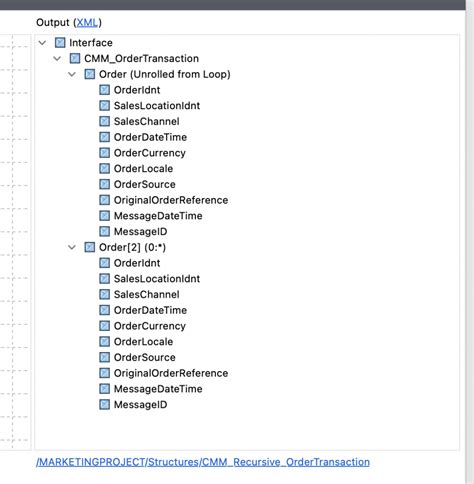 Output (XML)

Interface
CMM_OrderTransaction
Order (Unrolled from Loop)
OrderIdnt
SalesLocationIdnt
SalesChannel
OrderDateTime
OrderCurrency
OrderLocale
OrderSource
OriginalOrderReference
MessageDateTime
MessageID
Order[2] (0:*)
OrderIdnt
SalesLocationIdnt
SalesChannel
OrderDateTime
OrderCurrency
OrderLocale
OrderSource
OriginalOrderReference
MessageDateTime
MessageID

/MARKETINGPROJECT/Structures/CMM_Recursive_OrderTransaction